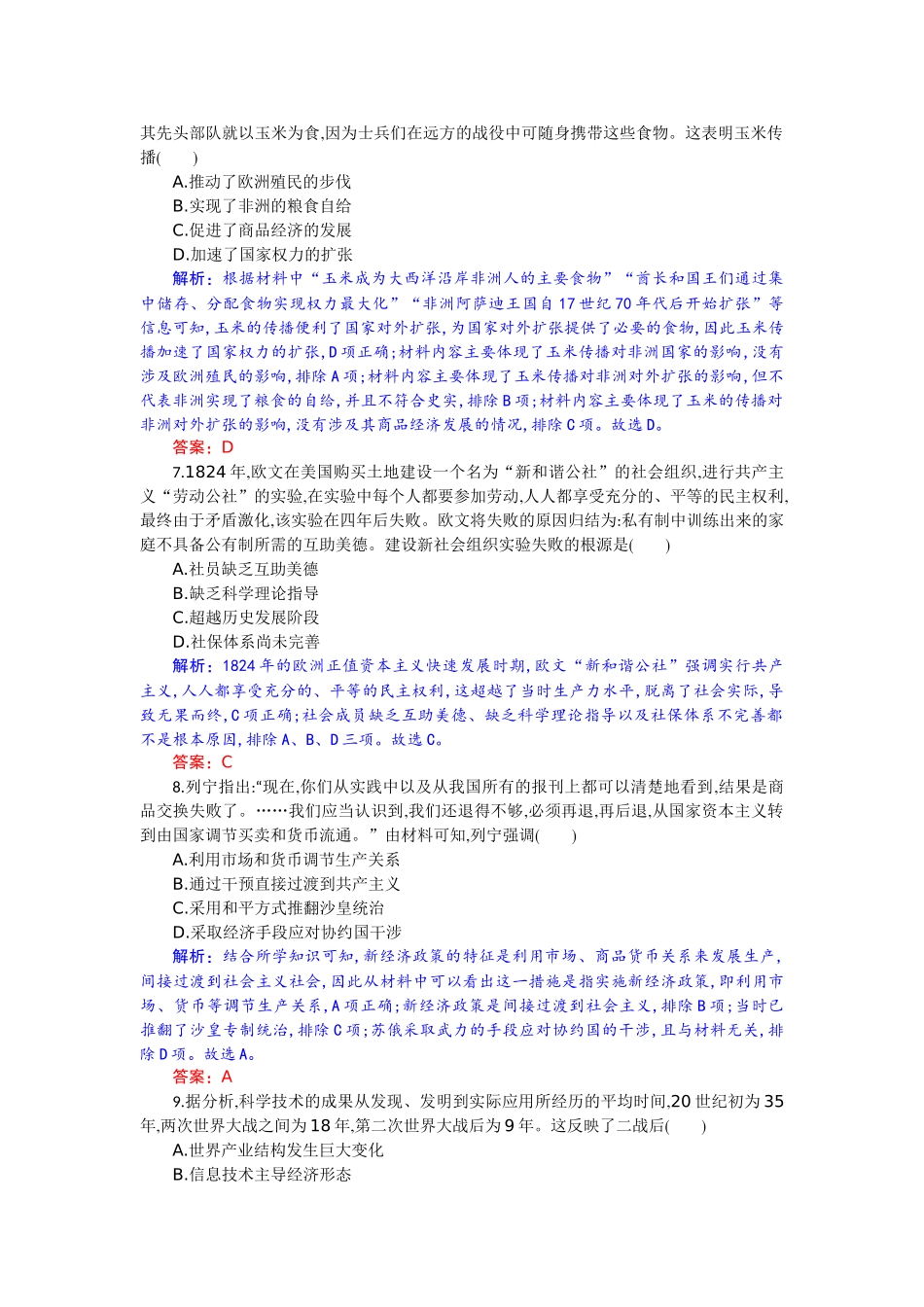 其先头部队就以玉米为食,因为士兵们在远方的战役中可随身携带这些食物。这表明玉米传播(　　)

A.推动了欧洲殖民的步伐
B.实现了非洲的粮食自给
C.促进了商品经济的发展
D.加速了国家权力的扩张

解析：根据材料中“玉米成为大西洋沿岸非洲人的主要食物”“酋长和国王们通过集中储存、分配食物实现权力最大化”“非洲阿萨迪王国自17世纪70年代后开始扩张”等信息可知,玉米的传播便利了国家对外扩张,为国家对外扩张提供了必要的食物,因此玉米传播加速了国家权力的扩张,D项正确;材料内容主要体现了玉米传播对非洲国家的影响,没有涉及欧洲殖民的影响,排除A项;材料内容主要体现了玉米传播对非洲对外扩张的影响,但不代表非洲实现了粮食的自给,并且不符合史实,排除B项;材料内容主要体现了玉米的传播对非洲对外扩张的影响,没有涉及其商品经济发展的情况,排除C项。故选D。

答案：D

7.1824年,欧文在美国购买土地建设一个名为“新和谐公社”的社会组织,进行共产主义“劳动公社”的实验,在实验中每个人都要参加劳动,人人都享受充分的、平等的民主权利,最终由于矛盾激化,该实验在四年后失败。欧文将失败的原因归结为:私有制中训练出来的家庭不具备公有制所需的互助美德。建设新社会组织实验失败的根源是(　　)

A.社员缺乏互助美德
B.缺乏科学理论指导
C.超越历史发展阶段
D.社保体系尚未完善

解析：1824年的欧洲正值资本主义快速发展时期,欧文“新和谐公社”强调实行共产主义,人人都享受充分的、平等的民主权利,这超越了当时生产力水平,脱离了社会实际,导致无果而终,C项正确;社会成员缺乏互助美德、缺乏科学理论指导以及社保体系不完善都不是根本原因,排除A、B、D三项。故选C。

答案：C

8.列宁指出:“现在,你们从实践中以及从我国所有的报刊上都可以清楚地看到,结果是商品交换失败了。……我们应当认识到,我们还退得不够,必须再退,再后退,从国家资本主义转到由国家调节买卖和货币流通。”由材料可知,列宁强调(　　)

A.利用市场和货币调节生产关系
B.通过干预直接过渡到共产主义
C.采用和平方式推翻沙皇统治
D.采取经济手段应对协约国干涉

解析：结合所学知识可知,新经济政策的特征是利用市场、商品货币关系来发展生产,间接过渡到社会主义社会,因此从材料中可以看出这一措施是指实施新经济政策,即利用市场、货币等调节生产关系,A项正确;新经济政策是间接过渡到社会主义,排除B项;当时已推翻了沙皇专制统治,排除C项;苏俄采取武力的手段应对协约国的干涉,且与材料无关,排除D项。故选A。

答案：A

9.据分析,科学技术的成果从发现、发明到实际应用所经历的平均时间,20世纪初为35年,两次世界大战之间为18年,第二次世界大战后为9年。这反映了二战后(　　)

A.世界产业结构发生巨大变化
B.信息技术主导经济形态